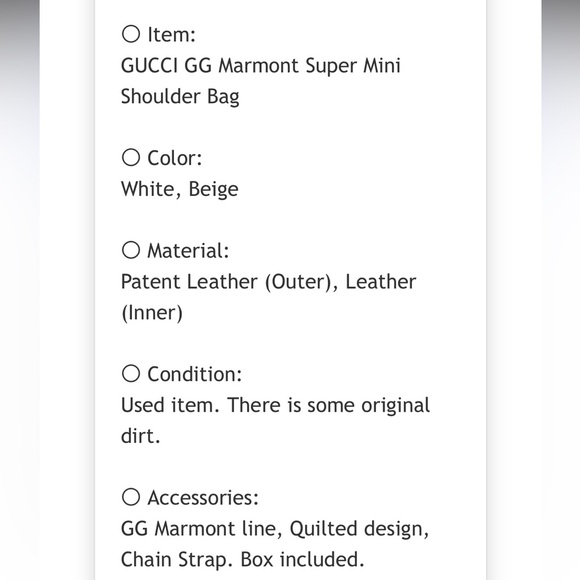 ○ Item:
GUCCI GG Marmont Super Mini Shoulder Bag

○ Color:
White, Beige

○ Material:
Patent Leather (Outer), Leather (Inner)

○ Condition:
Used item. There is some original dirt.

○ Accessories:
GG Marmont line, Quilted design, Chain Strap. Box included.